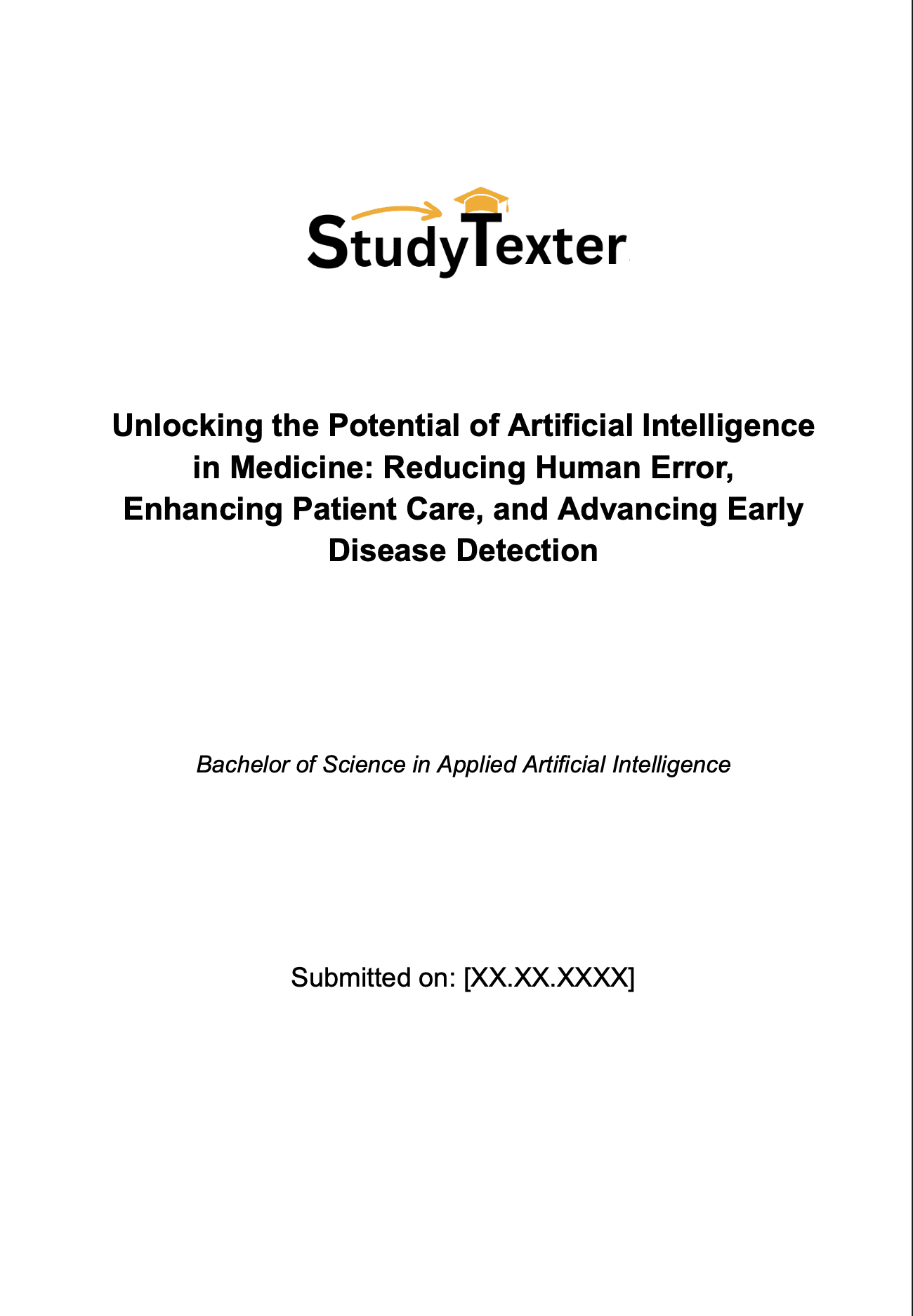 StudyTexter

Unlocking the Potential of Artificial Intelligence in Medicine: Reducing Human Error, Enhancing Patient Care, and Advancing Early Disease Detection

Bachelor of Science in Applied Artificial Intelligence

Submitted on: [XX.XX.XXXX]